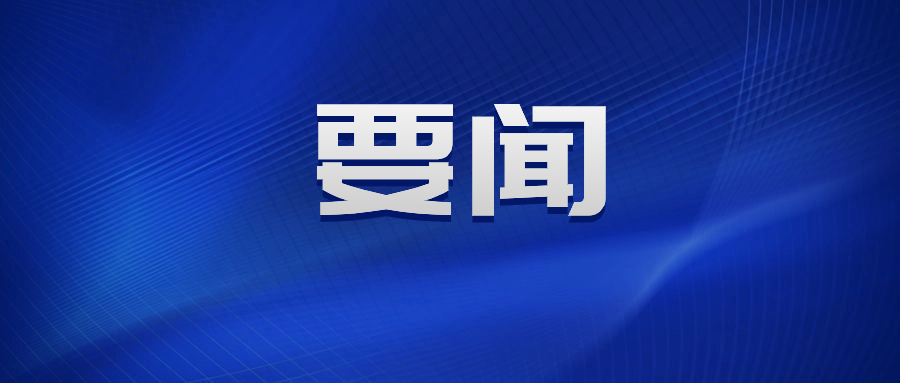 要闻